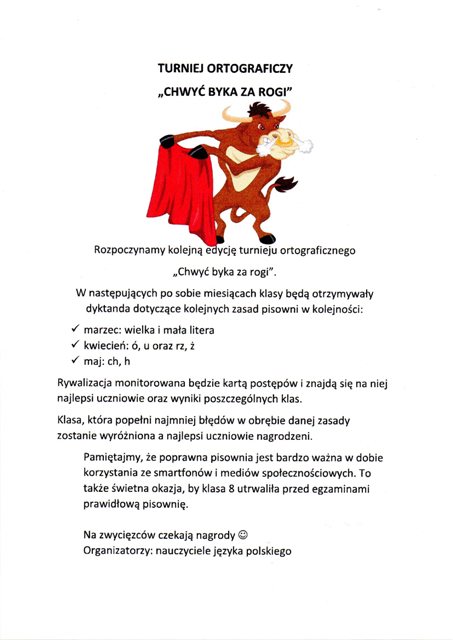 TURNIEJ ORTOGRAFICZY

„CHWYĆ BYKA ZA ROGI"

Rozpoczynamy kolejną edycję turnieju ortograficznego

„Chwyć byka za rogi".

W następujących po sobie miesiącach klasy będą otrzymywały dyktanda dotyczące kolejnych zasad pisowni w kolejności:

✓ marzec: wielka i mała litera
✓ kwiecień: ó, u oraz rz, ż
✓ maj: ch, h

Rywalizacja monitorowana będzie kartą postępów i znajdą się na niej najlepsi uczniowie oraz wyniki poszczególnych klas.

Klasa, która popełni najmniej błędów w obrębie danej zasady zostanie wyróżniona a najlepsi uczniowie nagrodzeni.

Pamiętajmy, że poprawna pisownia jest bardzo ważna w dobie korzystania ze smartfonów i mediów społecznościowych. To także świetna okazja, by klasa 8 utrwaliła przed egzaminami prawidłową pisownię.

Na zwycięzców czekają nagrody ☺
Organizatorzy: nauczyciele języka polskiego